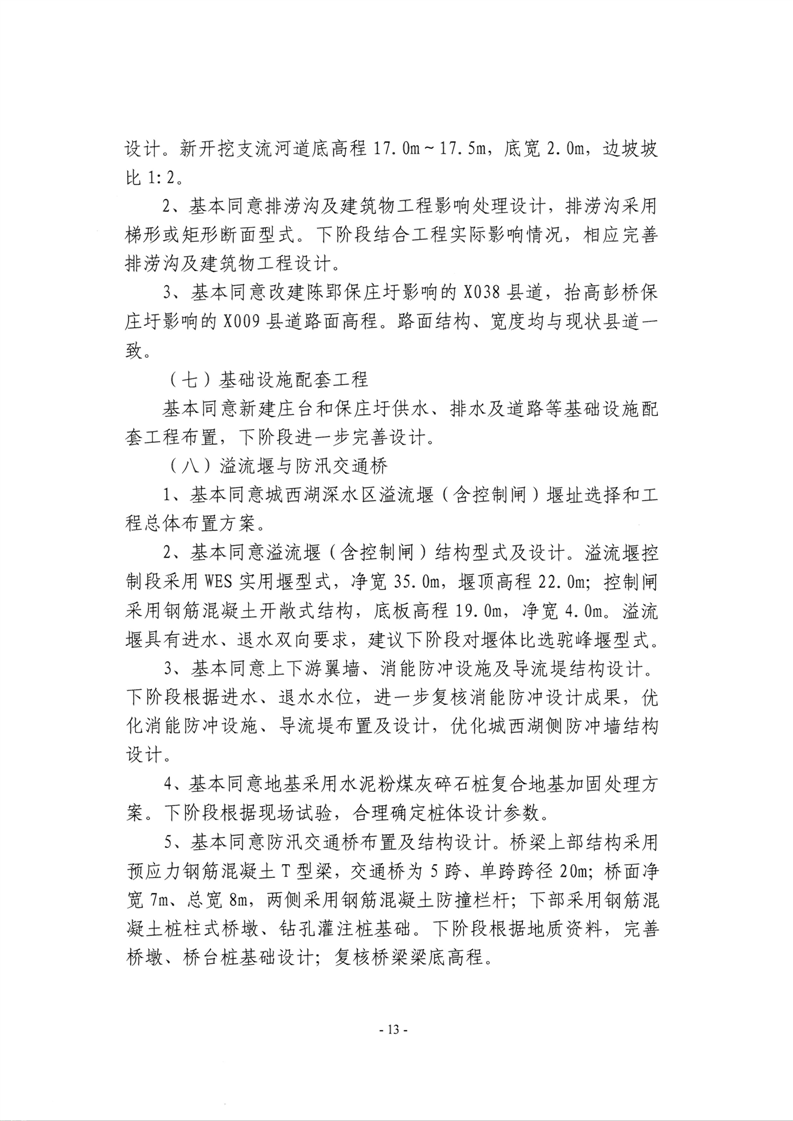 设计。新开挖支流河道底高程 17.0m～17.5m，底宽 2.0m，边坡坡比 1:2。

2、基本同意排涝沟及建筑物工程影响处理设计，排涝沟采用梯形或矩形断面型式。下阶段结合工程实际影响情况，相应完善排涝沟及建筑物工程设计。

3、基本同意改建陈郢保庄圩影响的 X038 县道，抬高彭桥保庄圩影响的 X009 县道路面高程。路面结构、宽度均与现状县道一致。

（七）基础设施配套工程

基本同意新建庄台和保庄圩供水、排水及道路等基础设施配套工程布置，下阶段进一步完善设计。

（八）溢流堰与防汛交通桥

1、基本同意城西湖深水区溢流堰（含控制闸）堰址选择和工程总体布置方案。

2、基本同意溢流堰（含控制闸）结构型式及设计。溢流堰控制段采用 WES 实用堰型式，净宽 35.0m，堰顶高程 22.0m；控制闸采用钢筋混凝土开敞式结构，底板高程 19.0m，净宽 4.0m。溢流堰具有进水、退水双向要求，建议下阶段对堰体比选驼峰堰型式。

3、基本同意上下游翼墙、消能防冲设施及导流堤结构设计。下阶段根据进水、退水水位，进一步复核消能防冲设计成果，优化消能防冲设施、导流堤布置及设计，优化城西湖侧防冲墙结构设计。

4、基本同意地基采用水泥粉煤灰碎石桩复合地基加固处理方案。下阶段根据现场试验，合理确定桩体设计参数。

5、基本同意防汛交通桥布置及结构设计。桥梁上部结构采用预应力钢筋混凝土 T 型梁，交通桥为 5 跨、单跨跨径 20m；桥面净宽 7m、总宽 8m，两侧采用钢筋混凝土防撞栏杆；下部采用钢筋混凝土桩柱式桥墩、钻孔灌注桩基础。下阶段根据地质资料，完善桥墩、桥台桩基础设计；复核桥梁梁底高程。

- 13 -